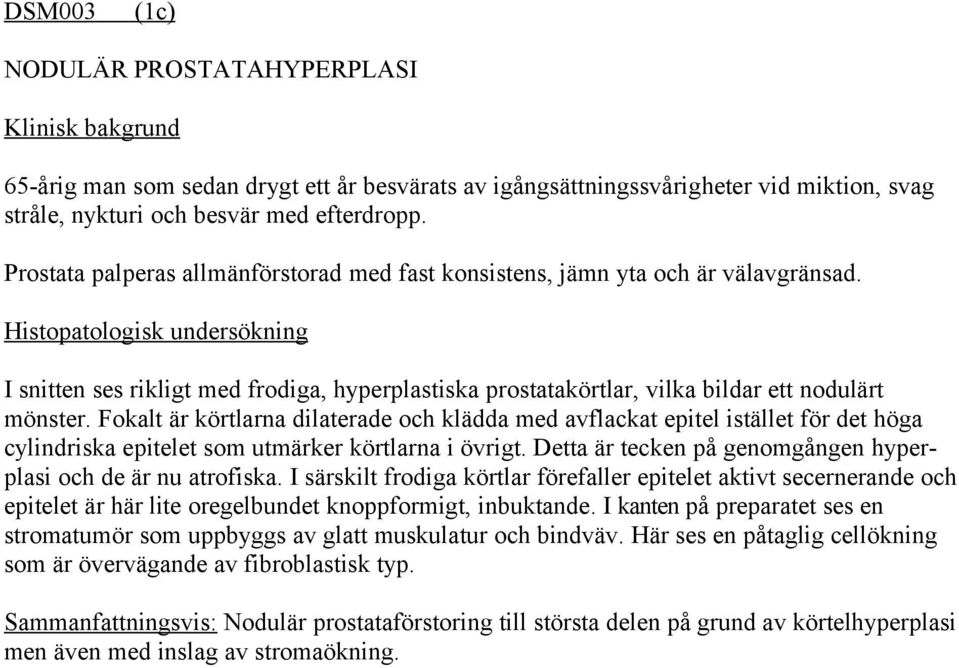 DSM003 (1c)

NODULÄR PROSTATAHYPERPLASI

Klinisk bakgrund

65-årig man som sedan drygt ett år besvärats av igångsättningssvårigheter vid miktion, svag stråle, nykturi och besvär med efterdropp.

Prostata palperas allmänförstorad med fast konsistens, jämn yta och är välavgränsad.

Histopatologisk undersökning

I snitten ses rikligt med frodiga, hyperplastiska prostatakörtlar, vilka bildar ett nodulärt mönster. Fokalt är körtlarna dilaterade och klädda med avflackat epitel istället för det höga cylindriska epitelet som utmärker körtlarna i övrigt. Detta är tecken på genomgången hyperplasi och de är nu atrofiska. I särskilt frodiga körtlar förefaller epitelet aktivt secernerande och epitelet är här lite oregelbundet knoppformigt, inbuktande. I kanten på preparatet ses en stromatumör som uppbyggs av glatt muskulatur och bindväv. Här ses en påtaglig cellökning som är övervägande av fibroblastisk typ.

Sammanfattningsvis: Nodulär prostataförstoring till största delen på grund av körtelhyperplasi men även med inslag av stromaökning.